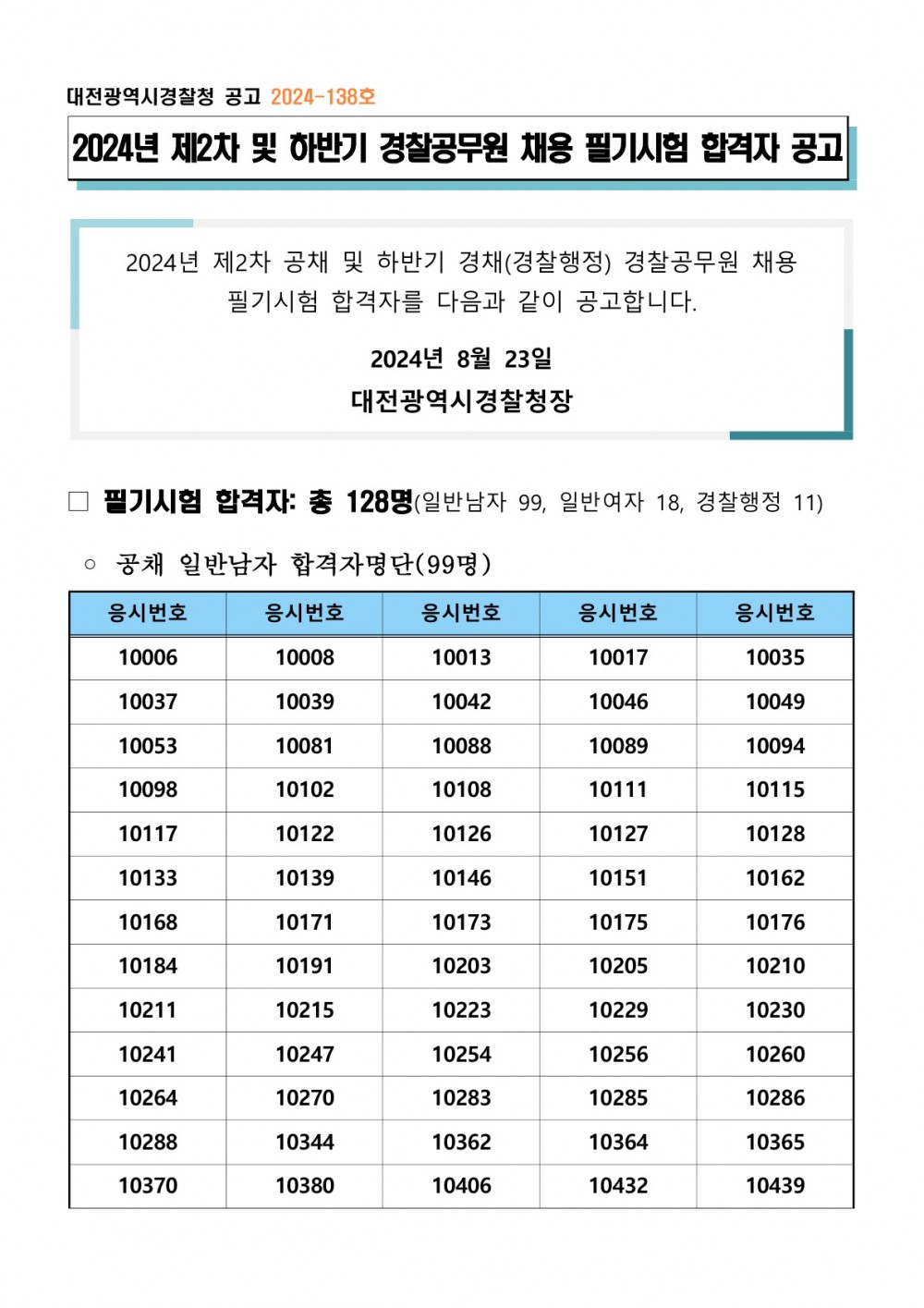 대전광역시경찰청 공고 2024-138호

2024년 제2차 및 하반기 경찰공무원 채용 필기시험 합격자 공고

2024년 제2차 공채 및 하반기 경채(경찰행정) 경찰공무원 채용 필기시험 합격자를 다음과 같이 공고합니다.

2024년 8월 23일

대전광역시경찰청장

□ 필기시험 합격자: 총 128명(일반남자 99, 일반여자 18, 경찰행정 11)

○ 공채 일반남자 합격자명단(99명)

| 응시번호 | 응시번호 | 응시번호 | 응시번호 | 응시번호 |
|---|---|---|---|---|
| 10006 | 10008 | 10013 | 10017 | 10035 |
| 10037 | 10039 | 10042 | 10046 | 10049 |
| 10053 | 10081 | 10088 | 10089 | 10094 |
| 10098 | 10102 | 10108 | 10111 | 10115 |
| 10117 | 10122 | 10126 | 10127 | 10128 |
| 10133 | 10139 | 10146 | 10151 | 10162 |
| 10168 | 10171 | 10173 | 10175 | 10176 |
| 10184 | 10191 | 10203 | 10205 | 10210 |
| 10211 | 10215 | 10223 | 10229 | 10230 |
| 10241 | 10247 | 10254 | 10256 | 10260 |
| 10264 | 10270 | 10283 | 10285 | 10286 |
| 10288 | 10344 | 10362 | 10364 | 10365 |
| 10370 | 10380 | 10406 | 10432 | 10439 |